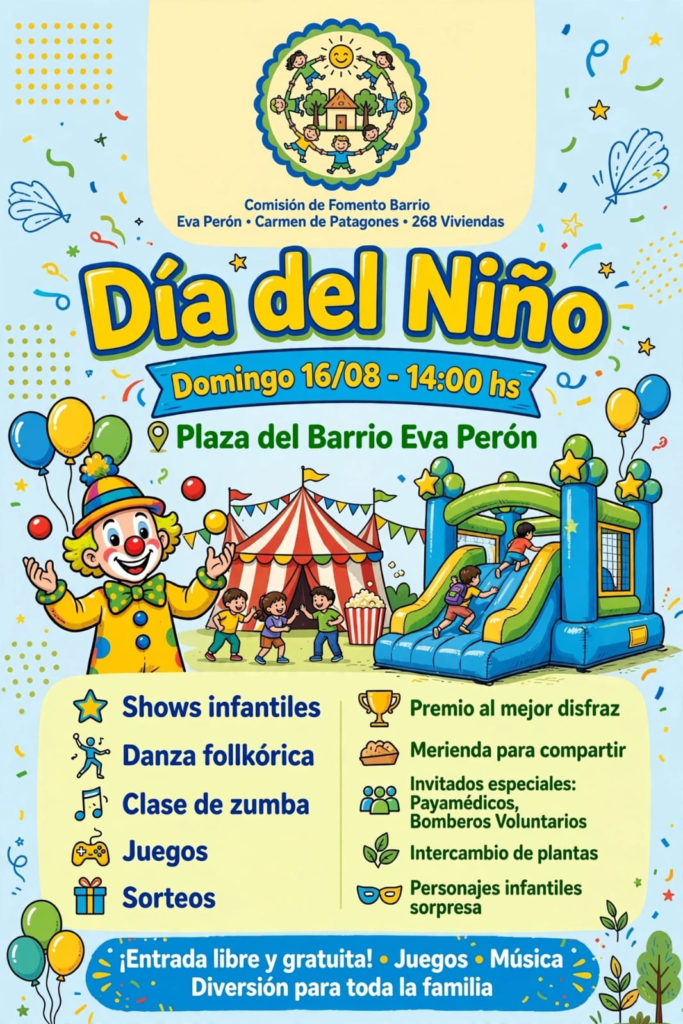 Comisión de Fomento Barrio
Eva Perón • Carmen de Patagones • 268 Viviendas

Día del Niño

Domingo 16/08 - 14:00 hs

Plaza del Barrio Eva Perón

Shows infantiles
Danza follkórica
Clase de zumba
Juegos
Sorteos

Premio al mejor disfraz
Merienda para compartir
Invitados especiales: Payamédicos, Bomberos Voluntarios
Intercambio de plantas
Personajes infantiles sorpresa

¡Entrada libre y gratuita! • Juegos • Música
Diversión para toda la familia